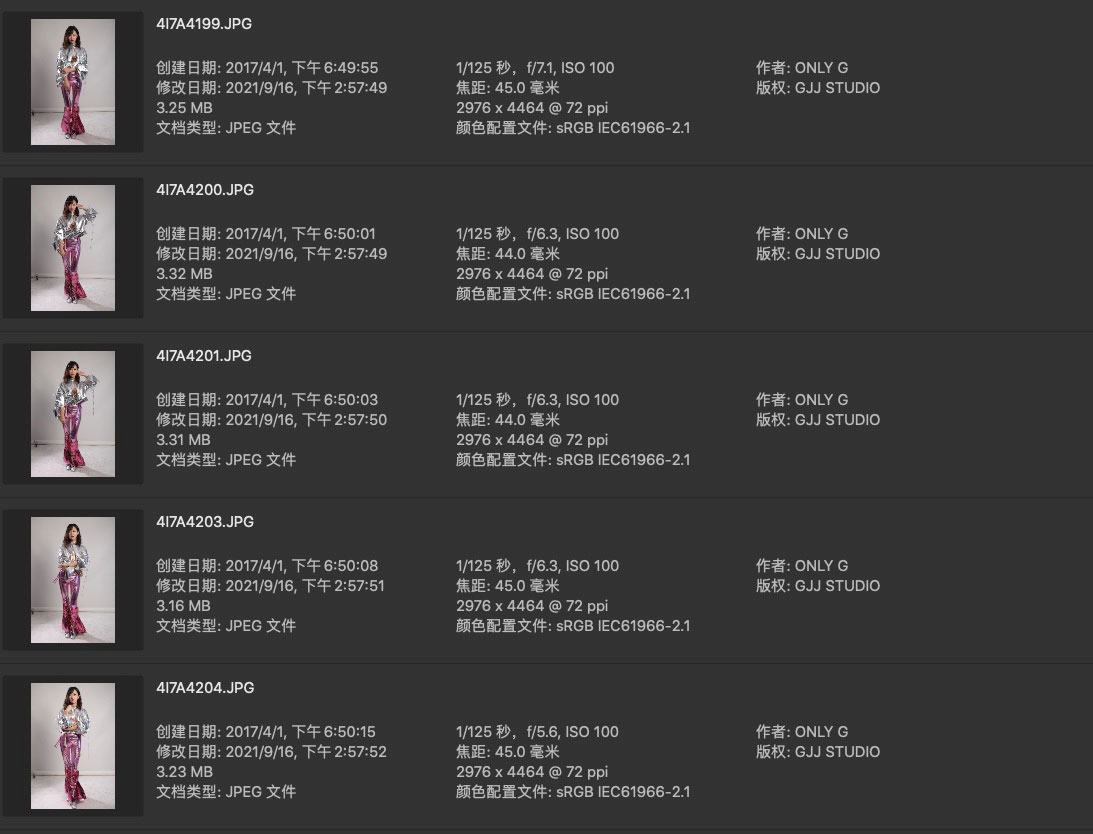 4I7A4199.JPG

创建日期: 2017/4/1, 下午 6:49:55
修改日期: 2021/9/16, 下午 2:57:49
3.25 MB
文档类型: JPEG 文件

1/125 秒， f/7.1, ISO 100
焦距: 45.0 毫米
2976 x 4464 @ 72 ppi
颜色配置文件: sRGB IEC61966-2.1

作者: ONLY G
版权: GJJ STUDIO

4I7A4200.JPG

创建日期: 2017/4/1, 下午 6:50:01
修改日期: 2021/9/16, 下午 2:57:49
3.32 MB
文档类型: JPEG 文件

1/125 秒， f/6.3, ISO 100
焦距: 44.0 毫米
2976 x 4464 @ 72 ppi
颜色配置文件: sRGB IEC61966-2.1

作者: ONLY G
版权: GJJ STUDIO

4I7A4201.JPG

创建日期: 2017/4/1, 下午 6:50:03
修改日期: 2021/9/16, 下午 2:57:50
3.31 MB
文档类型: JPEG 文件

1/125 秒， f/6.3, ISO 100
焦距: 44.0 毫米
2976 x 4464 @ 72 ppi
颜色配置文件: sRGB IEC61966-2.1

作者: ONLY G
版权: GJJ STUDIO

4I7A4203.JPG

创建日期: 2017/4/1, 下午 6:50:08
修改日期: 2021/9/16, 下午 2:57:51
3.16 MB
文档类型: JPEG 文件

1/125 秒， f/6.3, ISO 100
焦距: 45.0 毫米
2976 x 4464 @ 72 ppi
颜色配置文件: sRGB IEC61966-2.1

作者: ONLY G
版权: GJJ STUDIO

4I7A4204.JPG

创建日期: 2017/4/1, 下午 6:50:15
修改日期: 2021/9/16, 下午 2:57:52
3.23 MB
文档类型: JPEG 文件

1/125 秒， f/5.6, ISO 100
焦距: 45.0 毫米
2976 x 4464 @ 72 ppi
颜色配置文件: sRGB IEC61966-2.1

作者: ONLY G
版权: GJJ STUDIO